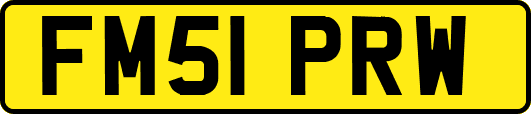 FM51 PRW